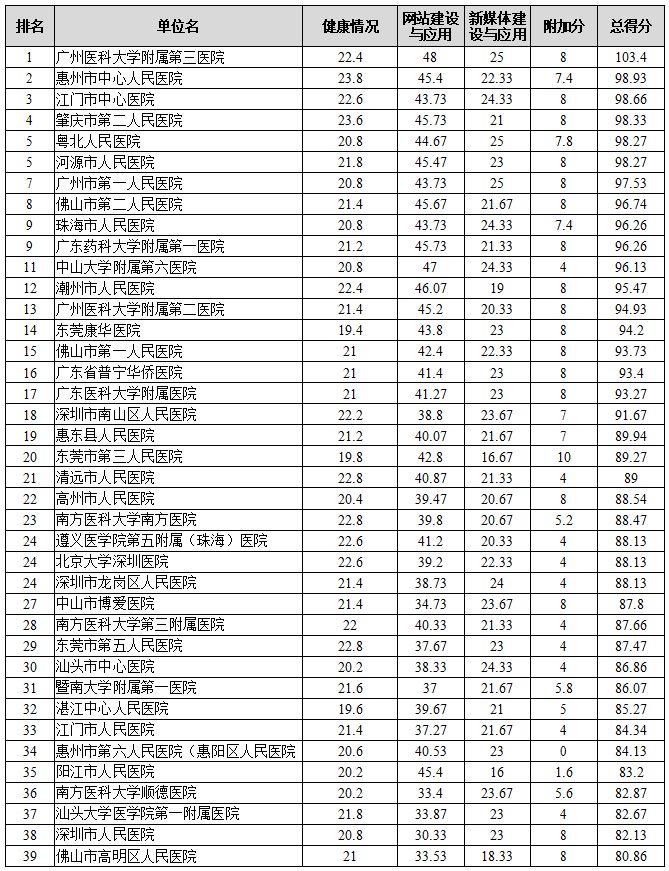 | 排名 | 单位名 | 健康情况 | 网站建设与应用 | 新媒体建设与应用 | 附加分 | 总得分 |
|---|---|---|---|---|---|---|
| 1 | 广州医科大学附属第三医院 | 22.4 | 48 | 25 | 8 | 103.4 |
| 2 | 惠州市中心人民医院 | 23.8 | 45.4 | 22.33 | 7.4 | 98.93 |
| 3 | 江门市中心医院 | 22.6 | 43.73 | 24.33 | 8 | 98.66 |
| 4 | 肇庆市第二人民医院 | 23.6 | 45.73 | 21 | 8 | 98.33 |
| 5 | 粤北人民医院 | 20.8 | 44.67 | 25 | 7.8 | 98.27 |
| 5 | 河源市人民医院 | 21.8 | 45.47 | 23 | 8 | 98.27 |
| 7 | 广州市第一人民医院 | 20.8 | 43.73 | 25 | 8 | 97.53 |
| 8 | 佛山市第二人民医院 | 21.4 | 45.67 | 21.67 | 8 | 96.74 |
| 9 | 珠海市人民医院 | 20.8 | 43.73 | 24.33 | 7.4 | 96.26 |
| 9 | 广东药科大学附属第一医院 | 21.2 | 45.73 | 21.33 | 8 | 96.26 |
| 11 | 中山大学附属第六医院 | 20.8 | 47 | 24.33 | 4 | 96.13 |
| 12 | 潮州市人民医院 | 22.4 | 46.07 | 19 | 8 | 95.47 |
| 13 | 广州医科大学附属第二医院 | 21.4 | 45.2 | 20.33 | 8 | 94.93 |
| 14 | 东莞康华医院 | 19.4 | 43.8 | 23 | 8 | 94.2 |
| 15 | 佛山市第一人民医院 | 21 | 42.4 | 22.33 | 8 | 93.73 |
| 16 | 广东省普宁华侨医院 | 21 | 41.4 | 23 | 8 | 93.4 |
| 17 | 广东医科大学附属医院 | 21 | 41.27 | 23 | 8 | 93.27 |
| 18 | 深圳市南山区人民医院 | 22.2 | 38.8 | 23.67 | 7 | 91.67 |
| 19 | 惠东县人民医院 | 21.2 | 40.07 | 21.67 | 7 | 89.94 |
| 20 | 东莞市第三人民医院 | 19.8 | 42.8 | 16.67 | 10 | 89.27 |
| 21 | 清远市人民医院 | 22.8 | 40.87 | 21.33 | 4 | 89 |
| 22 | 高州市人民医院 | 20.4 | 39.47 | 20.67 | 8 | 88.54 |
| 23 | 南方医科大学南方医院 | 22.8 | 39.8 | 20.67 | 5.2 | 88.47 |
| 24 | 遵义医学院第五附属（珠海）医院 | 22.6 | 41.2 | 20.33 | 4 | 88.13 |
| 24 | 北京大学深圳医院 | 22.6 | 39.2 | 22.33 | 4 | 88.13 |
| 24 | 深圳市龙岗区人民医院 | 21.4 | 38.73 | 24 | 4 | 88.13 |
| 27 | 中山市博爱医院 | 21.4 | 34.73 | 23.67 | 8 | 87.8 |
| 28 | 南方医科大学第三附属医院 | 22 | 40.33 | 21.33 | 4 | 87.66 |
| 29 | 东莞市第五人民医院 | 22.8 | 37.67 | 23 | 4 | 87.47 |
| 30 | 汕头市中心医院 | 20.2 | 38.33 | 24.33 | 4 | 86.86 |
| 31 | 暨南大学附属第一医院 | 21.6 | 37 | 21.67 | 5.8 | 86.07 |
| 32 | 湛江中心人民医院 | 19.6 | 39.67 | 21 | 5 | 85.27 |
| 33 | 江门市人民医院 | 21.4 | 37.27 | 21.67 | 4 | 84.34 |
| 34 | 惠州市第六人民医院（惠阳区人民医院 | 20.6 | 40.53 | 23 | 0 | 84.13 |
| 35 | 阳江市人民医院 | 20.2 | 45.4 | 16 | 1.6 | 83.2 |
| 36 | 南方医科大学顺德医院 | 20.2 | 33.4 | 23.67 | 5.6 | 82.87 |
| 37 | 汕头大学医学院第一附属医院 | 21.8 | 33.87 | 23 | 4 | 82.67 |
| 38 | 深圳市人民医院 | 20.8 | 30.33 | 23 | 8 | 82.13 |
| 39 | 佛山市高明区人民医院 | 21 | 33.53 | 18.33 | 8 | 80.86 |